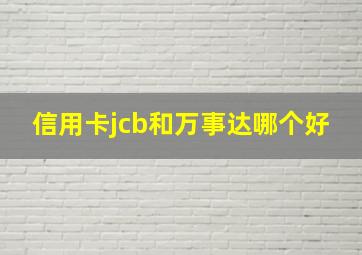 信用卡jcb和万事达哪个好